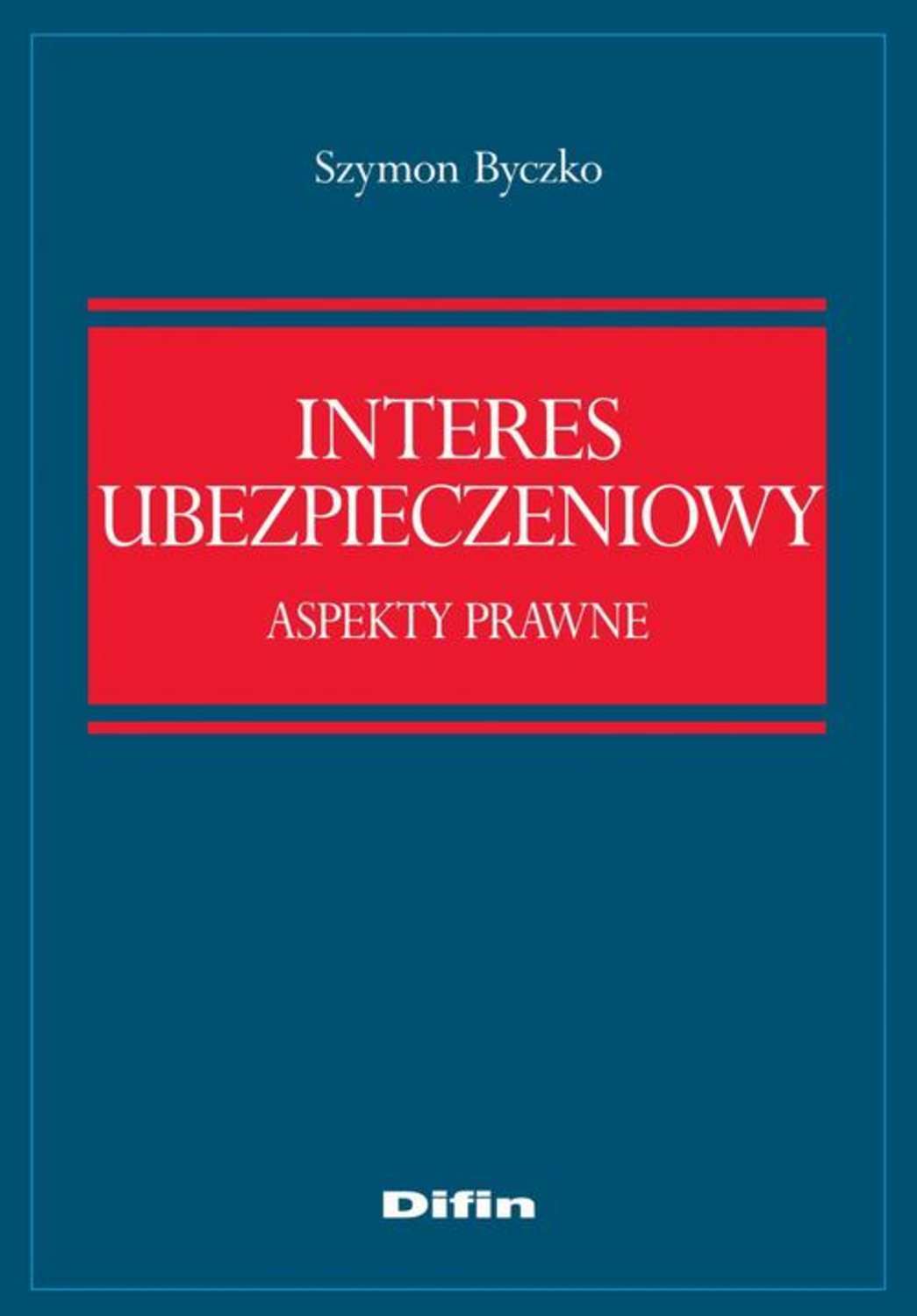 Szymon Byczko

INTERES UBEZPIECZENIOWY

ASPEKTY PRAWNE

Difin